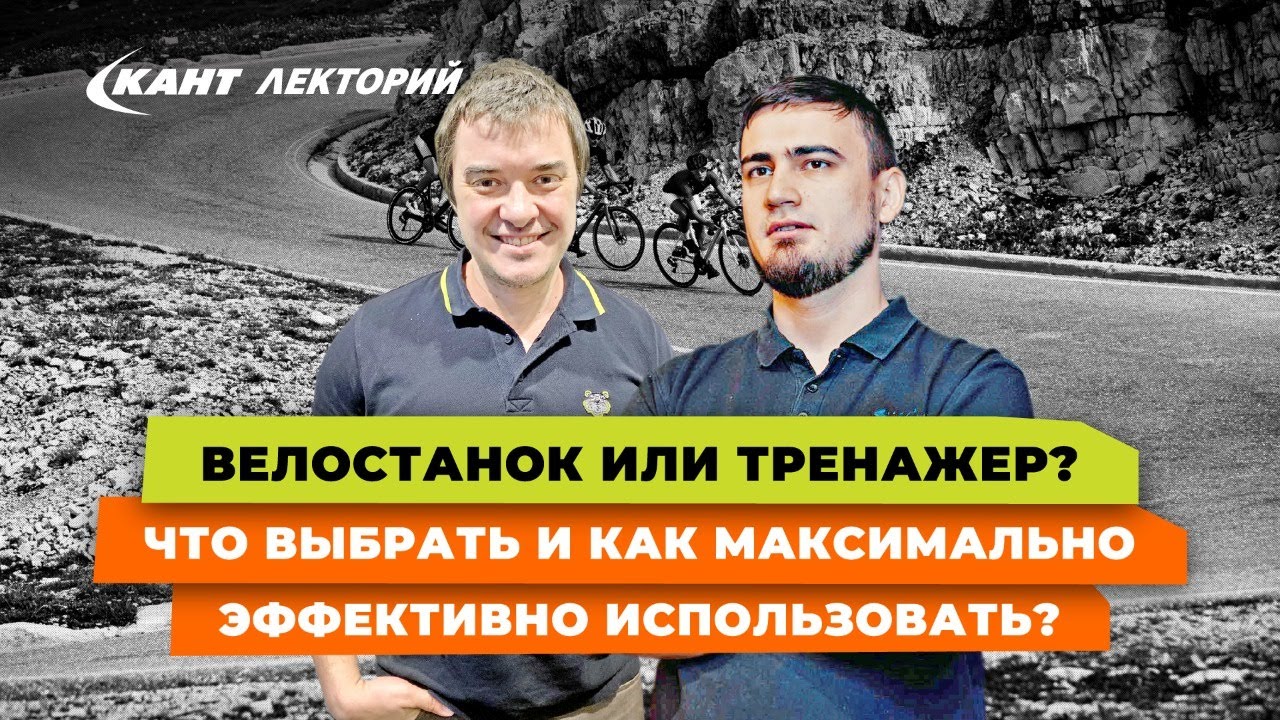 КАНТ ЛЕКТОРИЙ

ВЕЛОСТАНОК ИЛИ ТРЕНАЖЕР?
ЧТО ВЫБРАТЬ И КАК МАКСИМАЛЬНО
ЭФФЕКТИВНО ИСПОЛЬЗОВАТЬ?